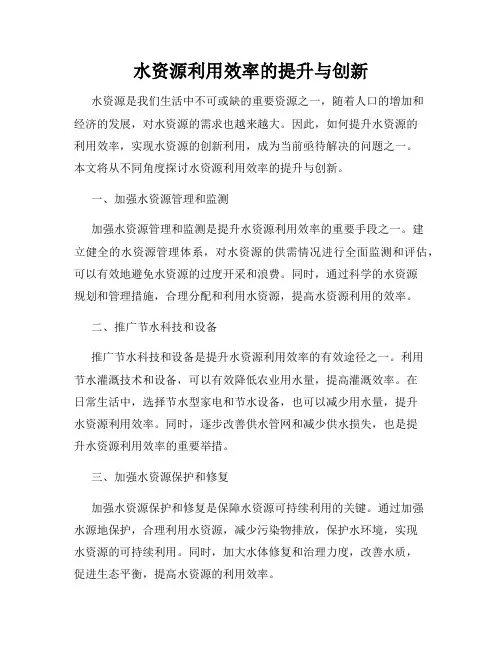 水资源利用效率的提升与创新

水资源是我们生活中不可或缺的重要资源之一，随着人口的增加和经济的发展，对水资源的需求也越来越大。因此，如何提升水资源的利用效率，实现水资源的创新利用，成为当前亟待解决的问题之一。本文将从不同角度探讨水资源利用效率的提升与创新。

一、加强水资源管理和监测

加强水资源管理和监测是提升水资源利用效率的重要手段之一。建立健全的水资源管理体系，对水资源的供需情况进行全面监测和评估，可以有效地避免水资源的过度开采和浪费。同时，通过科学的水资源规划和管理措施，合理分配和利用水资源，提高水资源利用的效率。

二、推广节水科技和设备

推广节水科技和设备是提升水资源利用效率的有效途径之一。利用节水灌溉技术和设备，可以有效降低农业用水量，提高灌溉效率。在日常生活中，选择节水型家电和节水设备，也可以减少用水量，提升水资源利用效率。同时，逐步改善供水管网和减少供水损失，也是提升水资源利用效率的重要举措。

三、加强水资源保护和修复

加强水资源保护和修复是保障水资源可持续利用的关键。通过加强水源地保护，合理利用水资源，减少污染物排放，保护水环境，实现水资源的可持续利用。同时，加大水体修复和治理力度，改善水质，促进生态平衡，提高水资源的利用效率。